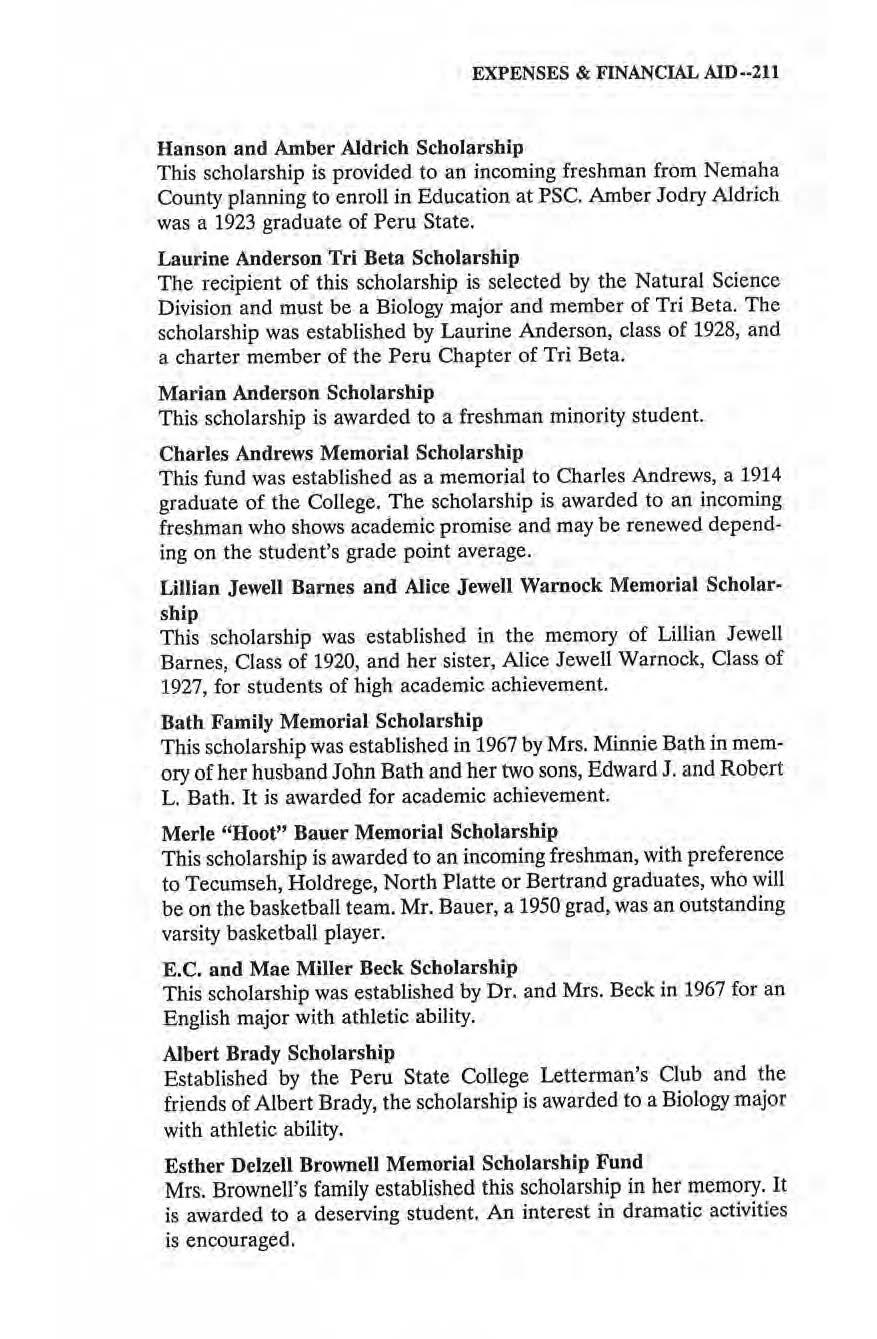 EXPENSES & FINANCIAL AID--211

Hanson and Amber Aldrich Scholarship
This scholarship is provided to an incoming freshman from Nemaha County planning to enroll in Education at PSC. Amber Jodry Aldrich was a 1923 graduate of Peru State.

Laurine Anderson Tri Beta Scholarship
The recipient of this scholarship is selected by the Natural Science Division and must be a Biology major and member of Tri Beta. The scholarship was established by Laurine Anderson, class of 1928, and a charter member of the Peru Chapter of Tri Beta.

Marian Anderson Scholarship
This scholarship is awarded to a freshman minority student.

Charles Andrews Memorial Scholarship
This fund was established as a memorial to Charles Andrews, a 1914 graduate of the College. The scholarship is awarded to an incoming freshman who shows academic promise and may be renewed depending on the student's grade point average.

Lillian Jewell Barnes and Alice Jewell Warnock Memorial Scholarship
This scholarship was established in the memory of Lillian Jewell Barnes, Class of 1920, and her sister, Alice Jewell Warnock, Class of 1927, for students of high academic achievement.

Bath Family Memorial Scholarship
This scholarship was established in 1967 by Mrs. Minnie Bath in memory of her husband John Bath and her two sons, Edward J. and Robert L. Bath. It is awarded for academic achievement.

Merle "Hoot" Bauer Memorial Scholarship
This scholarship is awarded to an incoming freshman, with preference to Tecumseh, Holdrege, North Platte or Bertrand graduates, who will be on the basketball team. Mr. Bauer, a 1950 grad, was an outstanding varsity basketball player.

E.C. and Mae Miller Beck Scholarship
This scholarship was established by Dr. and Mrs. Beck in 1967 for an English major with athletic ability.

Albert Brady Scholarship
Established by the Peru State College Letterman's Club and the friends of Albert Brady, the scholarship is awarded to a Biology major with athletic ability.

Esther Delzell Brownell Memorial Scholarship Fund
Mrs. Brownell's family established this scholarship in her memory. It is awarded to a deserving student. An interest in dramatic activities is encouraged.